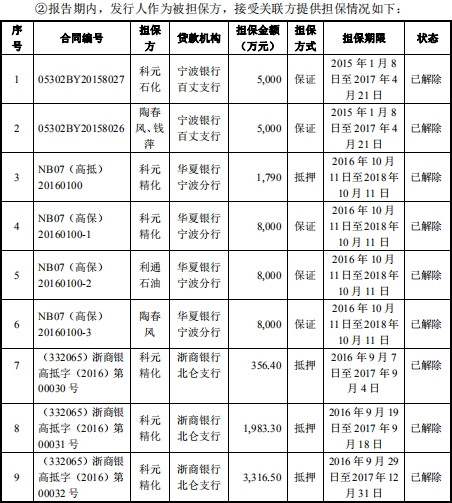 ②报告期内，发行人作为被担保方，接受关联方提供担保情况如下：

| 序号 | 合同编号 | 担保方 | 贷款机构 | 担保金额（万元） | 担保方式 | 担保期限 | 状态 |
|---|---|---|---|---|---|---|---|
| 1 | 05302BY20158027 | 科元石化 | 宁波银行百丈支行 | 5,000 | 保证 | 2015 年 1 月 8 日至 2017 年 4 月 21 日 | 已解除 |
| 2 | 05302BY20158026 | 陶春风、钱萍 | 宁波银行百丈支行 | 5,000 | 保证 | 2015 年 1 月 8 日至 2017 年 4 月 21 日 | 已解除 |
| 3 | NB07（高抵）20160100 | 科元精化 | 华夏银行宁波分行 | 1,790 | 抵押 | 2016 年 10 月 11 日至 2018 年 10 月 11 日 | 已解除 |
| 4 | NB07（高保）20160100-1 | 科元精化 | 华夏银行宁波分行 | 8,000 | 保证 | 2016 年 10 月 11 日至 2018 年 10 月 11 日 | 已解除 |
| 5 | NB07（高保）20160100-2 | 利通石油 | 华夏银行宁波分行 | 8,000 | 保证 | 2016 年 10 月 11 日至 2018 年 10 月 11 日 | 已解除 |
| 6 | NB07（高保）20160100-3 | 陶春风 | 华夏银行宁波分行 | 8,000 | 保证 | 2016 年 10 月 11 日至 2018 年 10 月 11 日 | 已解除 |
| 7 | （332065）浙商银高抵字（2016）第 00030 号 | 科元精化 | 浙商银行北仑支行 | 356.40 | 抵押 | 2016 年 9 月 7 日至 2017 年 9 月 4 日 | 已解除 |
| 8 | （332065）浙商银高抵字（2016）第 00031 号 | 科元精化 | 浙商银行北仑支行 | 1,983.30 | 抵押 | 2016 年 9 月 19 日至 2017 年 9 月 18 日 | 已解除 |
| 9 | （332065）浙商银高抵字（2016）第 00032 号 | 科元精化 | 浙商银行北仑支行 | 3,316.50 | 抵押 | 2016 年 9 月 29 日至 2017 年 12 月 31 日 | 已解除 |